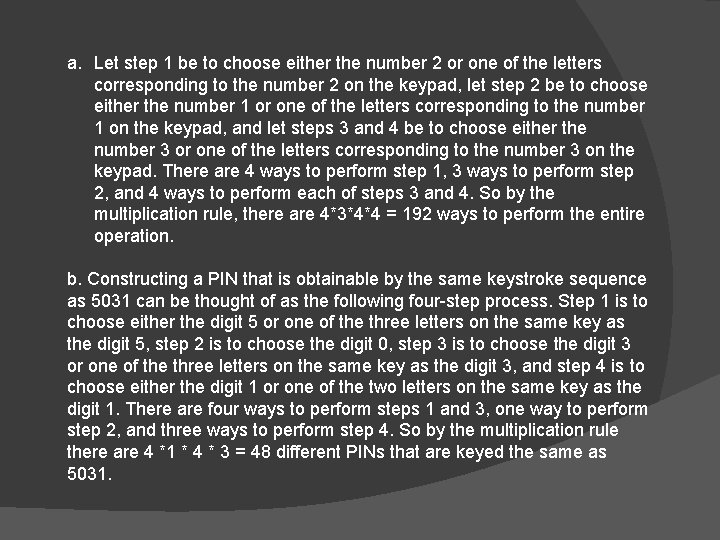 a. Let step 1 be to choose either the number 2 or one of the letters corresponding to the number 2 on the keypad, let step 2 be to choose either the number 1 or one of the letters corresponding to the number 1 on the keypad, and let steps 3 and 4 be to choose either the number 3 or one of the letters corresponding to the number 3 on the keypad. There are 4 ways to perform step 1, 3 ways to perform step 2, and 4 ways to perform each of steps 3 and 4. So by the multiplication rule, there are 4*3*4*4 = 192 ways to perform the entire operation.

b. Constructing a PIN that is obtainable by the same keystroke sequence as 5031 can be thought of as the following four-step process. Step 1 is to choose either the digit 5 or one of the three letters on the same key as the digit 5, step 2 is to choose the digit 0, step 3 is to choose the digit 3 or one of the three letters on the same key as the digit 3, and step 4 is to choose either the digit 1 or one of the two letters on the same key as the digit 1. There are four ways to perform steps 1 and 3, one way to perform step 2, and three ways to perform step 4. So by the multiplication rule there are 4 *1 * 4 * 3 = 48 different PINs that are keyed the same as 5031.